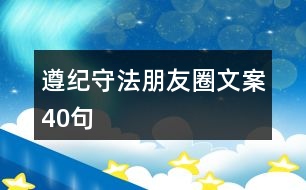 遵纪守法朋友圈文案40句